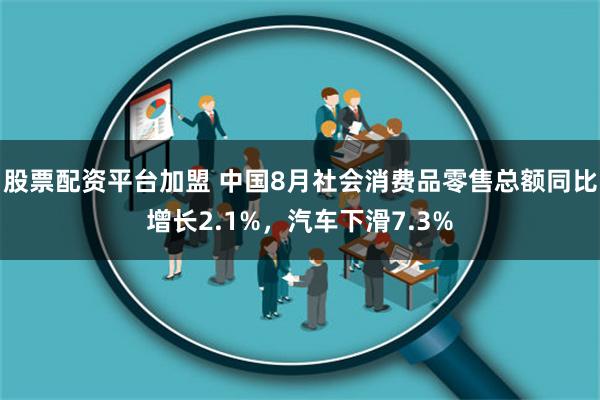 股票配资平台加盟 中国8月社会消费品零售总额同比增长2.1%，汽车下滑7.3%